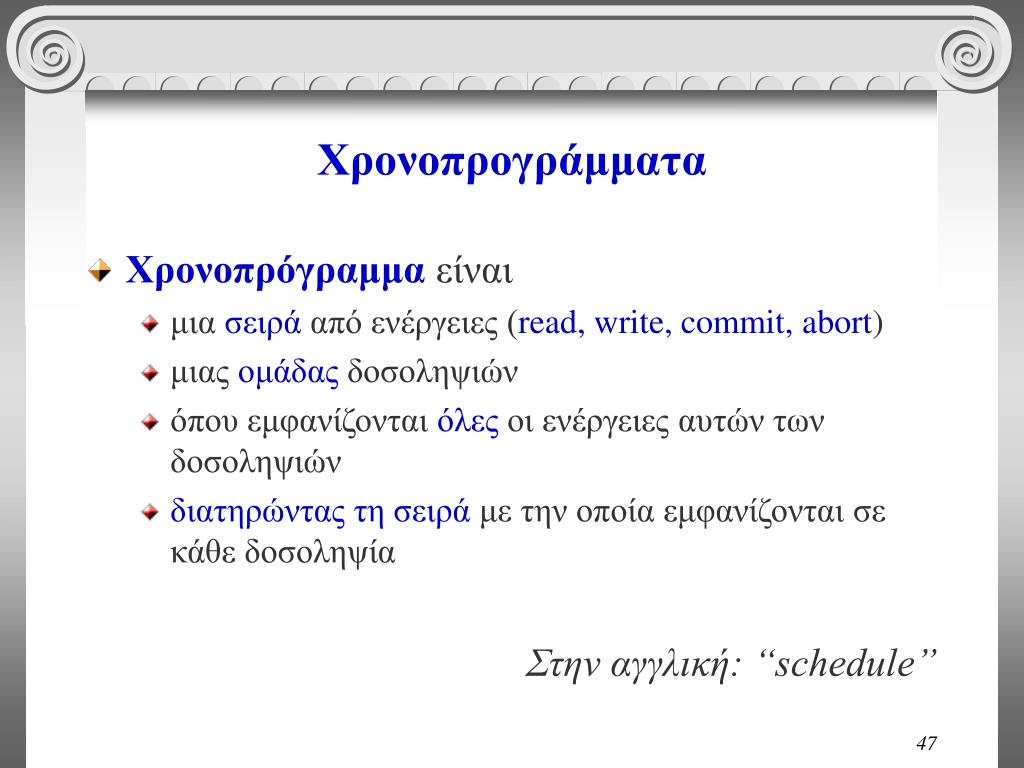 Χρονοπρογράμματα

Χρονοπρόγραμμα είναι

μια σειρά από ενέργειες (read, write, commit, abort)

μιας ομάδας δοσοληψιών

όπου εμφανίζονται όλες οι ενέργειες αυτών των δοσοληψιών

διατηρώντας τη σειρά με την οποία εμφανίζονται σε κάθε δοσοληψία

Στην αγγλική: “schedule”

47